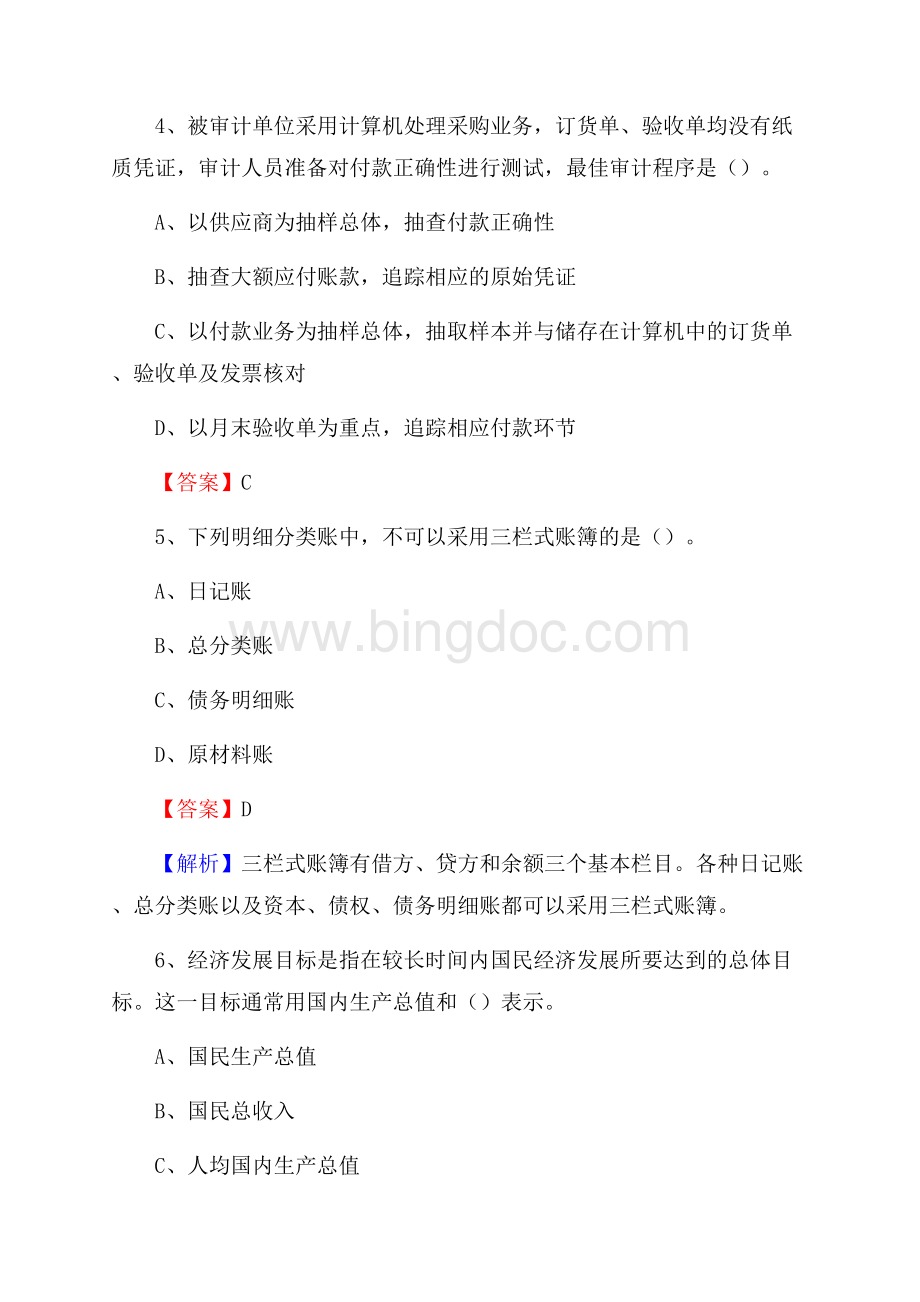 4、被审计单位采用计算机处理采购业务，订货单、验收单均没有纸质凭证，审计人员准备对付款正确性进行测试，最佳审计程序是（）。

A、以供应商为抽样总体，抽查付款正确性

B、抽查大额应付账款，追踪相应的原始凭证

C、以付款业务为抽样总体，抽取样本并与储存在计算机中的订货单、验收单及发票核对

D、以月末验收单为重点，追踪相应付款环节

【答案】C

5、下列明细分类账中，不可以采用三栏式账簿的是（）。

A、日记账

B、总分类账

C、债务明细账

D、原材料账

【答案】D

【解析】三栏式账簿有借方、贷方和余额三个基本栏目。各种日记账、总分类账以及资本、债权、债务明细账都可以采用三栏式账簿。

6、经济发展目标是指在较长时间内国民经济发展所要达到的总体目标。这一目标通常用国内生产总值和（）表示。

A、国民生产总值

B、国民总收入

C、人均国内生产总值

www.bingdoc.com